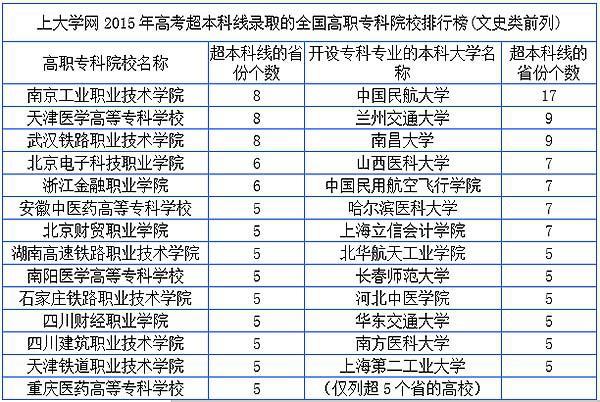 上大学网 2015 年高考超本科线录取的全国高职专科院校排行榜(文史类前列)

| 高职专科院校名称 | 超本科线的省份个数 | 开设专科专业的本科大学名称 | 超本科线的省份个数 |
|---|---|---|---|
| 南京工业职业技术学院 | 8 | 中国民航大学 | 17 |
| 天津医学高等专科学校 | 8 | 兰州交通大学 | 9 |
| 武汉铁路职业技术学院 | 8 | 南昌大学 | 9 |
| 北京电子科技职业学院 | 6 | 山西医科大学 | 7 |
| 浙江金融职业学院 | 6 | 中国民用航空飞行学院 | 7 |
| 安徽中医药高等专科学校 | 5 | 哈尔滨医科大学 | 7 |
| 北京财贸职业学院 | 5 | 上海立信会计学院 | 7 |
| 湖南高速铁路职业技术学院 | 5 | 北华航天工业学院 | 5 |
| 南阳医学高等专科学校 | 5 | 长春师范大学 | 5 |
| 石家庄铁路职业技术学院 | 5 | 河北中医学院 | 5 |
| 四川财经职业学院 | 5 | 华东交通大学 | 5 |
| 四川建筑职业技术学院 | 5 | 南方医科大学 | 5 |
| 天津铁道职业技术学院 | 5 | 上海第二工业大学 | 5 |
| 重庆医药高等专科学校 | 5 | (仅列超 5 个省的高校) | |